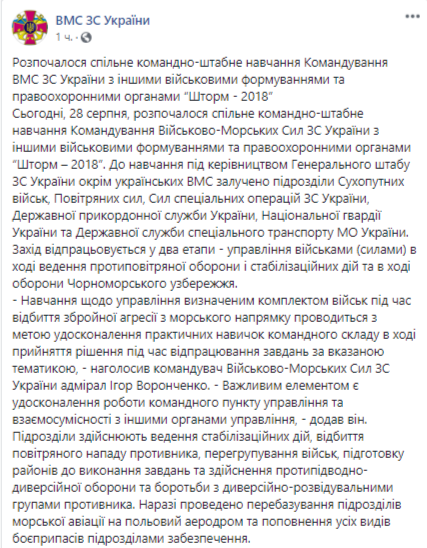 ВМС ЗС України
1 ч. ·

Розпочалося спільне командно-штабне навчання Командування ВМС ЗС України з іншими військовими формуваннями та правоохоронними органами "Шторм - 2018"
Сьогодні, 28 серпня, розпочалося спільне командно-штабне навчання Командування Військово-Морських Сил ЗС України з іншими військовими формуваннями та правоохоронними органами "Шторм – 2018". До навчання під керівництвом Генерального штабу ЗС України окрім українських ВМС залучено підрозділи Сухопутних військ, Повітряних сил, Сил спеціальних операцій ЗС України, Державної прикордонної служби України, Національної гвардії України та Державної служби спеціального транспорту МО України.
Захід відпрацьовується у два етапи - управління військами (силами) в ході ведення протиповітряної оборони і стабілізаційних дій та в ході оборони Чорноморського узбережжя.
- Навчання щодо управління визначеним комплектом військ під час відбиття збройної агресії з морського напрямку проводиться з метою удосконалення практичних навичок командного складу в ході прийняття рішення під час відпрацювання завдань за вказаною тематикою, - наголосив командувач Військово-Морських Сил ЗС України адмірал Ігор Воронченко. - Важливим елементом є удосконалення роботи командного пункту управління та взаємосумісності з іншими органами управління, - додав він.
Підрозділи здійснюють ведення стабілізаційних дій, відбиття повітряного нападу противника, перегрупування військ, підготовку районів до виконання завдань та здійснення протипідводно-диверсійної оборони та боротьби з диверсійно-розвідувальними групами противника. Наразі проведено перебазування підрозділів морської авіації на польовий аеродром та поповнення усіх видів боєприпасів підрозділами забезпечення.